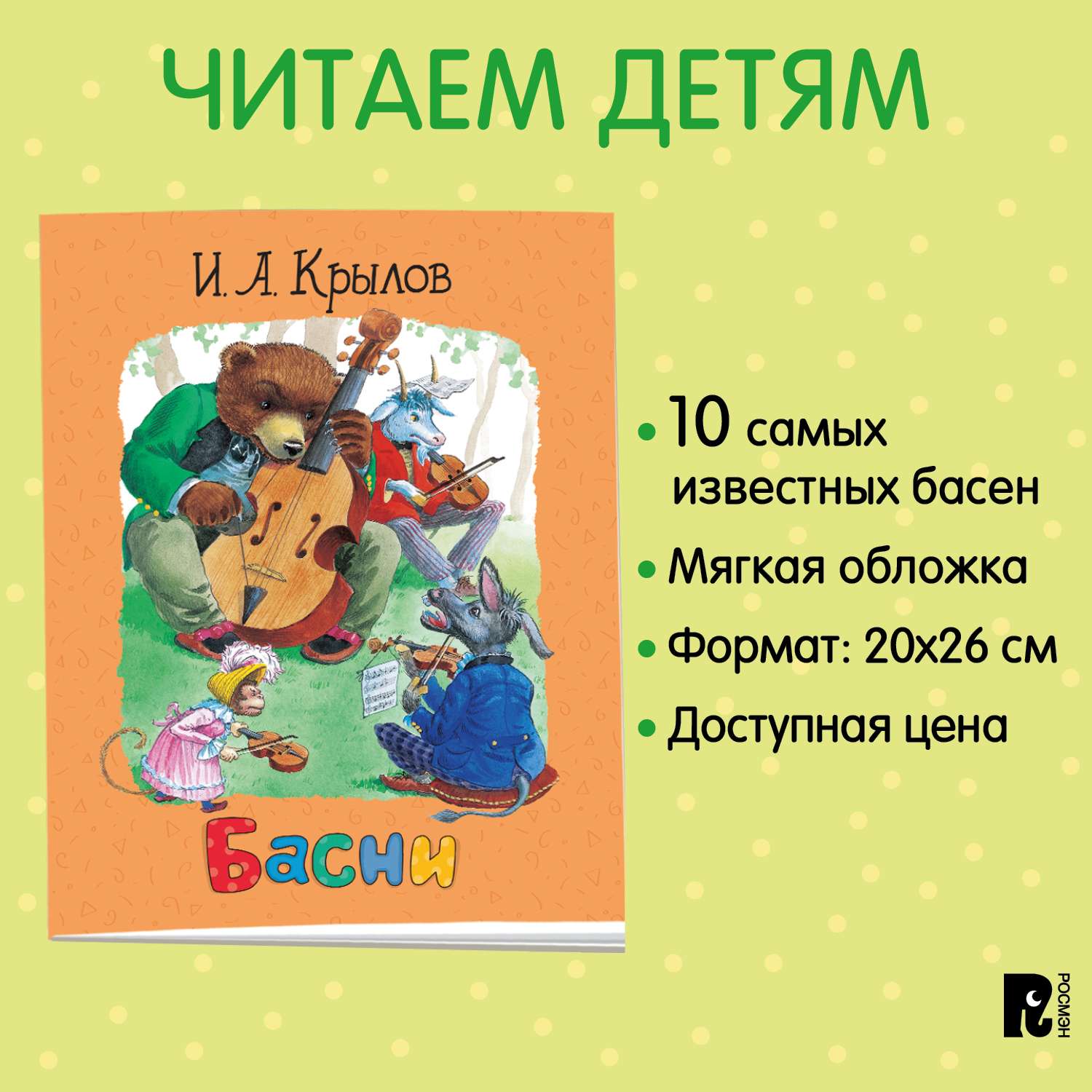 ЧИТАЕМ ДЕТЯМ

И. А. Крылов

Басни

• 10 самых известных басен
• Мягкая обложка
• Формат: 20х26 см
• Доступная цена

РОСМЭН